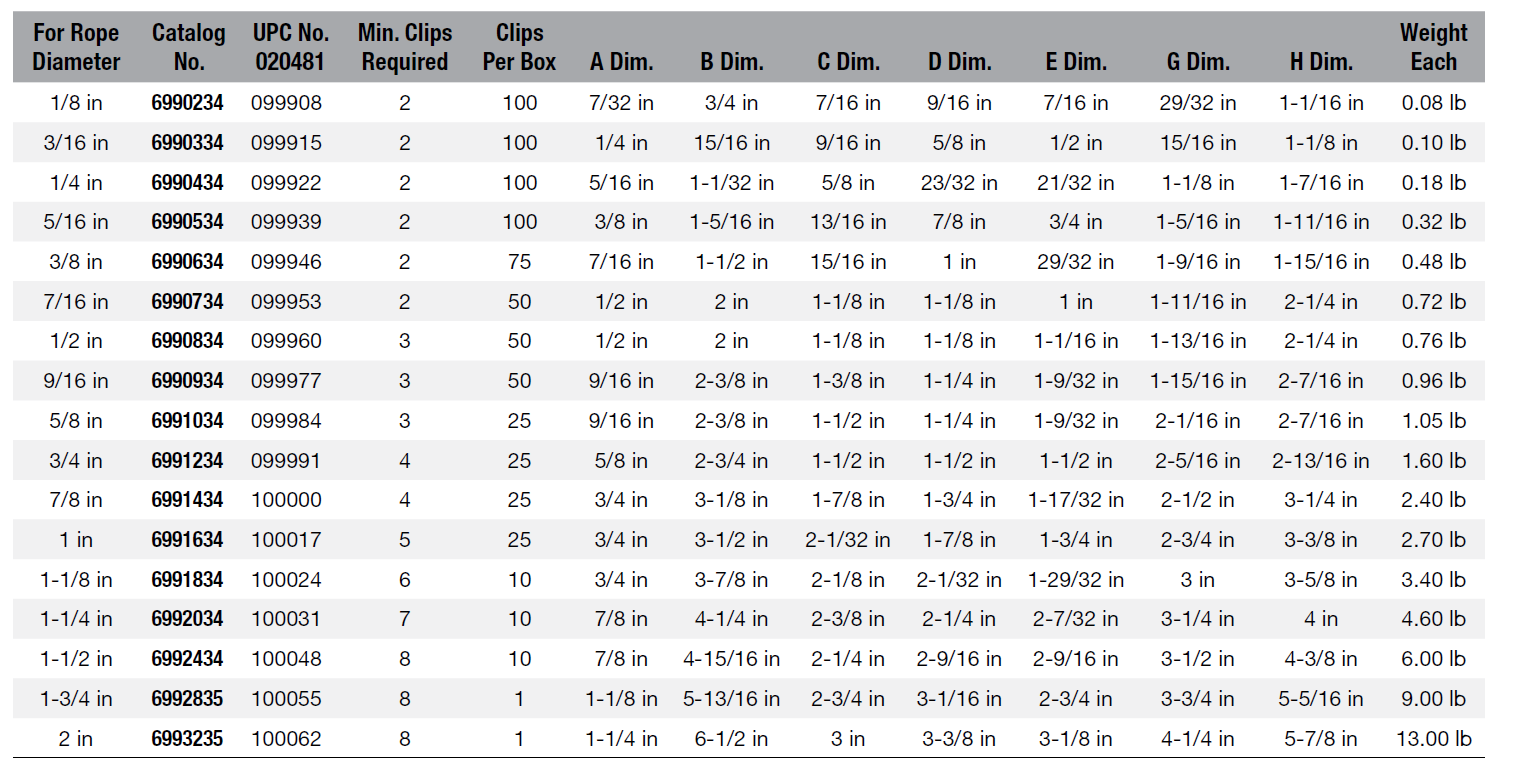 | For Rope Diameter | Catalog No. | UPC No. 020481 | Min. Clips Required | Clips Per Box | A Dim. | B Dim. | C Dim. | D Dim. | E Dim. | G Dim. | H Dim. | Weight Each |
|---|---|---|---|---|---|---|---|---|---|---|---|---|
| 1/8 in | 6990234 | 099908 | 2 | 100 | 7/32 in | 3/4 in | 7/16 in | 9/16 in | 7/16 in | 29/32 in | 1-1/16 in | 0.08 lb |
| 3/16 in | 6990334 | 099915 | 2 | 100 | 1/4 in | 15/16 in | 9/16 in | 5/8 in | 1/2 in | 15/16 in | 1-1/8 in | 0.10 lb |
| 1/4 in | 6990434 | 099922 | 2 | 100 | 5/16 in | 1-1/32 in | 5/8 in | 23/32 in | 21/32 in | 1-1/8 in | 1-7/16 in | 0.18 lb |
| 5/16 in | 6990534 | 099939 | 2 | 100 | 3/8 in | 1-5/16 in | 13/16 in | 7/8 in | 3/4 in | 1-5/16 in | 1-11/16 in | 0.32 lb |
| 3/8 in | 6990634 | 099946 | 2 | 75 | 7/16 in | 1-1/2 in | 15/16 in | 1 in | 29/32 in | 1-9/16 in | 1-15/16 in | 0.48 lb |
| 7/16 in | 6990734 | 099953 | 2 | 50 | 1/2 in | 2 in | 1-1/8 in | 1-1/8 in | 1 in | 1-11/16 in | 2-1/4 in | 0.72 lb |
| 1/2 in | 6990834 | 099960 | 3 | 50 | 1/2 in | 2 in | 1-1/8 in | 1-1/8 in | 1-1/16 in | 1-13/16 in | 2-1/4 in | 0.76 lb |
| 9/16 in | 6990934 | 099977 | 3 | 50 | 9/16 in | 2-3/8 in | 1-3/8 in | 1-1/4 in | 1-9/32 in | 1-15/16 in | 2-7/16 in | 0.96 lb |
| 5/8 in | 6991034 | 099984 | 3 | 25 | 9/16 in | 2-3/8 in | 1-1/2 in | 1-1/4 in | 1-9/32 in | 2-1/16 in | 2-7/16 in | 1.05 lb |
| 3/4 in | 6991234 | 099991 | 4 | 25 | 5/8 in | 2-3/4 in | 1-1/2 in | 1-1/2 in | 1-1/2 in | 2-5/16 in | 2-13/16 in | 1.60 lb |
| 7/8 in | 6991434 | 100000 | 4 | 25 | 3/4 in | 3-1/8 in | 1-7/8 in | 1-3/4 in | 1-17/32 in | 2-1/2 in | 3-1/4 in | 2.40 lb |
| 1 in | 6991634 | 100017 | 5 | 25 | 3/4 in | 3-1/2 in | 2-1/32 in | 1-7/8 in | 1-3/4 in | 2-3/4 in | 3-3/8 in | 2.70 lb |
| 1-1/8 in | 6991834 | 100024 | 6 | 10 | 3/4 in | 3-7/8 in | 2-1/8 in | 2-1/32 in | 1-29/32 in | 3 in | 3-5/8 in | 3.40 lb |
| 1-1/4 in | 6992034 | 100031 | 7 | 10 | 7/8 in | 4-1/4 in | 2-3/8 in | 2-1/4 in | 2-7/32 in | 3-1/4 in | 4 in | 4.60 lb |
| 1-1/2 in | 6992434 | 100048 | 8 | 10 | 7/8 in | 4-15/16 in | 2-1/4 in | 2-9/16 in | 2-9/16 in | 3-1/2 in | 4-3/8 in | 6.00 lb |
| 1-3/4 in | 6992835 | 100055 | 8 | 1 | 1-1/8 in | 5-13/16 in | 2-3/4 in | 3-1/16 in | 2-3/4 in | 3-3/4 in | 5-5/16 in | 9.00 lb |
| 2 in | 6993235 | 100062 | 8 | 1 | 1-1/4 in | 6-1/2 in | 3 in | 3-3/8 in | 3-1/8 in | 4-1/4 in | 5-7/8 in | 13.00 lb |